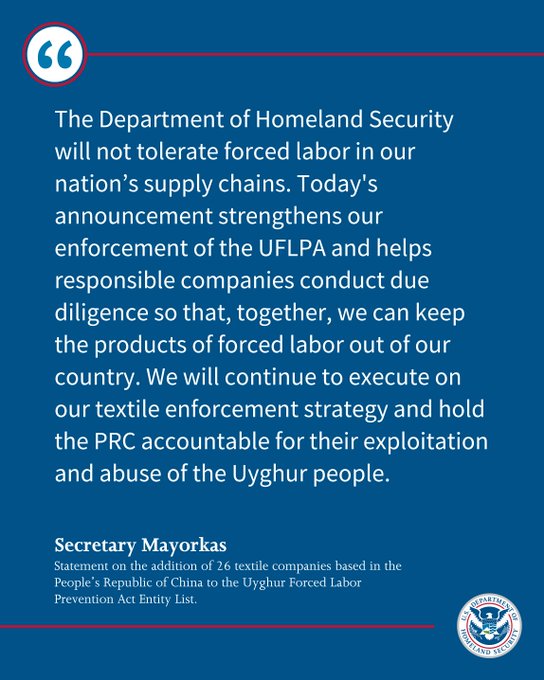 “

The Department of Homeland Security will not tolerate forced labor in our nation’s supply chains. Today's announcement strengthens our enforcement of the UFLPA and helps responsible companies conduct due diligence so that, together, we can keep the products of forced labor out of our country. We will continue to execute on our textile enforcement strategy and hold the PRC accountable for their exploitation and abuse of the Uyghur people.

Secretary Mayorkas
Statement on the addition of 26 textile companies based in the People’s Republic of China to the Uyghur Forced Labor Prevention Act Entity List.

U.S. DEPARTMENT OF HOMELAND SECURITY